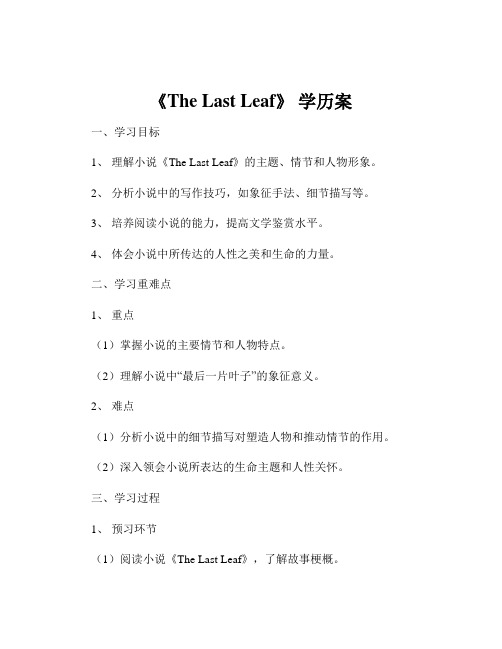 《The Last Leaf》 学历案

一、学习目标

1、 理解小说《The Last Leaf》的主题、情节和人物形象。

2、 分析小说中的写作技巧，如象征手法、细节描写等。

3、 培养阅读小说的能力，提高文学鉴赏水平。

4、 体会小说中所传达的人性之美和生命的力量。

二、学习重难点

1、 重点

（1）掌握小说的主要情节和人物特点。

（2）理解小说中“最后一片叶子”的象征意义。

2、 难点

（1）分析小说中的细节描写对塑造人物和推动情节的作用。

（2）深入领会小说所表达的生命主题和人性关怀。

三、学习过程

1、 预习环节

（1）阅读小说《The Last Leaf》，了解故事梗概。